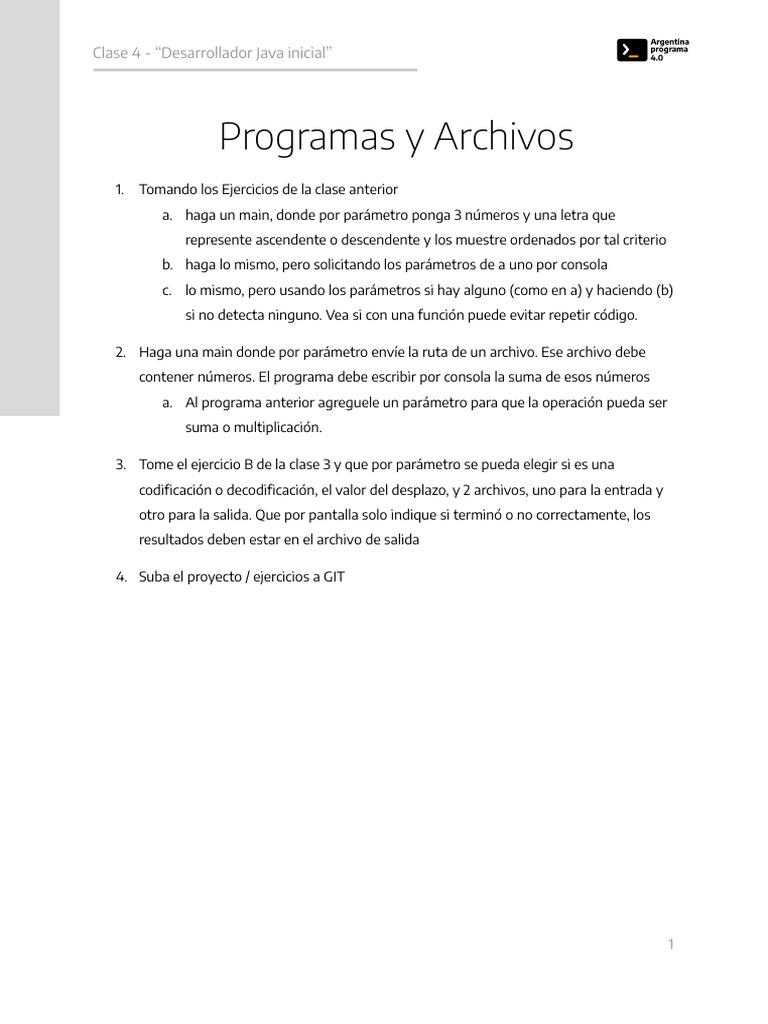 Clase 4 - “Desarrollador Java inicial”

Argentina programa 4.0

Programas y Archivos

1. Tomando los Ejercicios de la clase anterior
   a. haga un main, donde por parámetro ponga 3 números y una letra que represente ascendente o descendente y los muestre ordenados por tal criterio
   b. haga lo mismo, pero solicitando los parámetros de a uno por consola
   c. lo mismo, pero usando los parámetros si hay alguno (como en a) y haciendo (b) si no detecta ninguno. Vea si con una función puede evitar repetir código.

2. Haga una main donde por parámetro envíe la ruta de un archivo. Ese archivo debe contener números. El programa debe escribir por consola la suma de esos números
   a. Al programa anterior agreguele un parámetro para que la operación pueda ser suma o multiplicación.

3. Tome el ejercicio B de la clase 3 y que por parámetro se pueda elegir si es una codificación o decodificación, el valor del desplazo, y 2 archivos, uno para la entrada y otro para la salida. Que por pantalla solo indique si terminó o no correctamente, los resultados deben estar en el archivo de salida

4. Suba el proyecto / ejercicios a GIT

1